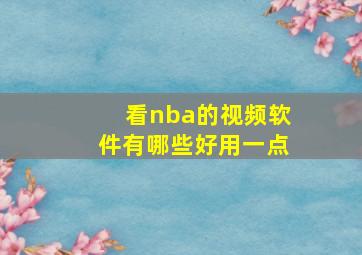 看nba的视频软件有哪些好用一点